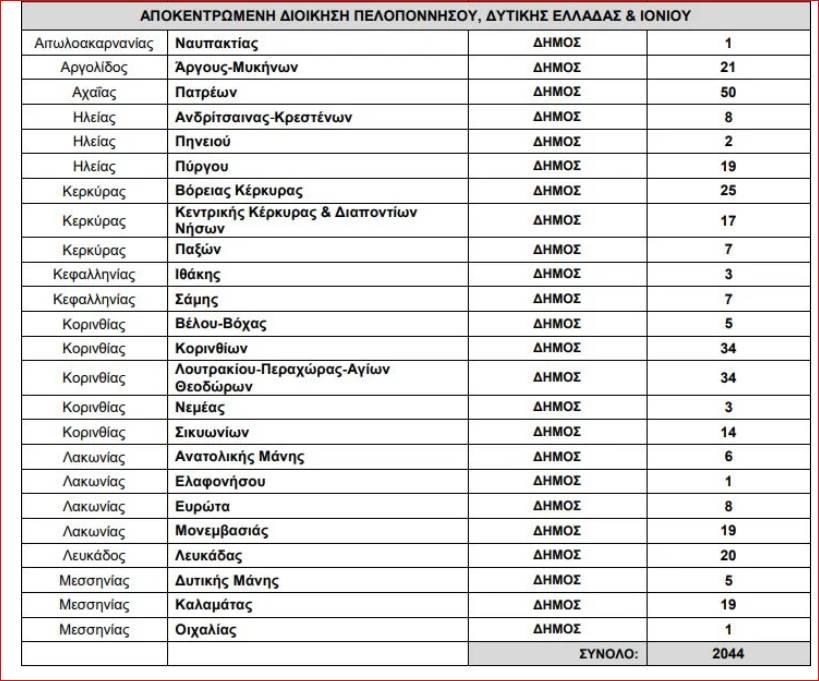 | ΑΠΟΚΕΝΤΡΩΜΕΝΗ ΔΙΟΙΚΗΣΗ ΠΕΛΟΠΟΝΝΗΣΟΥ, ΔΥΤΙΚΗΣ ΕΛΛΑΔΑΣ & ΙΟΝΙΟΥ | | | |
|---|---|---|---|
| Αιτωλοακαρνανίας | Ναυπακτίας | ΔΗΜΟΣ | 1 |
| Αργολίδος | Άργους-Μυκήνων | ΔΗΜΟΣ | 21 |
| Αχαΐας | Πατρέων | ΔΗΜΟΣ | 50 |
| Ηλείας | Ανδρίτσαινας-Κρεστένων | ΔΗΜΟΣ | 8 |
| Ηλείας | Πηνειού | ΔΗΜΟΣ | 2 |
| Ηλείας | Πύργου | ΔΗΜΟΣ | 19 |
| Κερκύρας | Βόρειας Κέρκυρας | ΔΗΜΟΣ | 25 |
| Κερκύρας | Κεντρικής Κέρκυρας & Διαποντίων Νήσων | ΔΗΜΟΣ | 17 |
| Κερκύρας | Παξών | ΔΗΜΟΣ | 7 |
| Κεφαλληνίας | Ιθάκης | ΔΗΜΟΣ | 3 |
| Κεφαλληνίας | Σάμης | ΔΗΜΟΣ | 7 |
| Κορινθίας | Βέλου-Βόχας | ΔΗΜΟΣ | 5 |
| Κορινθίας | Κορινθίων | ΔΗΜΟΣ | 34 |
| Κορινθίας | Λουτρακίου-Περαχώρας-Αγίων Θεοδώρων | ΔΗΜΟΣ | 34 |
| Κορινθίας | Νεμέας | ΔΗΜΟΣ | 3 |
| Κορινθίας | Σικυωνίων | ΔΗΜΟΣ | 14 |
| Λακωνίας | Ανατολικής Μάνης | ΔΗΜΟΣ | 6 |
| Λακωνίας | Ελαφονήσου | ΔΗΜΟΣ | 1 |
| Λακωνίας | Ευρώτα | ΔΗΜΟΣ | 8 |
| Λακωνίας | Μονεμβασιάς | ΔΗΜΟΣ | 19 |
| Λευκάδος | Λευκάδας | ΔΗΜΟΣ | 20 |
| Μεσσηνίας | Δυτικής Μάνης | ΔΗΜΟΣ | 5 |
| Μεσσηνίας | Καλαμάτας | ΔΗΜΟΣ | 19 |
| Μεσσηνίας | Οιχαλίας | ΔΗΜΟΣ | 1 |
| | | ΣΥΝΟΛΟ: | 2044 |